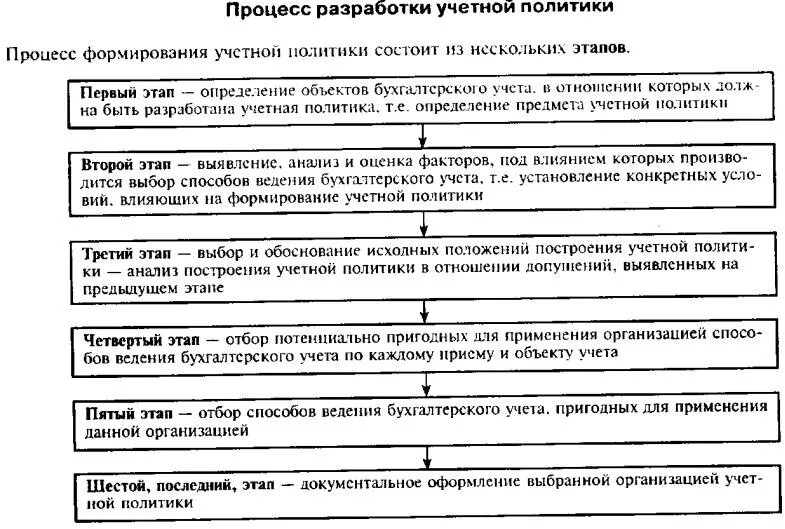 Процесс разработки учетной политики

Процесс формирования учетной политики состоит из нескольких этапов.

Первый этап — определение объектов бухгалтерского учета, в отношении которых должна быть разработана учетная политика, т.е. определение предмета учетной политики

Второй этап — выявление, анализ и оценка факторов, под влиянием которых производится выбор способов ведения бухгалтерского учета, т.е. установление конкретных условий, влияющих на формирование учетной политики

Третий этап — выбор и обоснование исходных положений построения учетной политики — анализ построения учетной политики в отношении допущений, выявленных на предыдущем этапе

Четвертый этап — отбор потенциально пригодных для применения организацией способов ведения бухгалтерского учета по каждому приему и объекту учета

Пятый этап — отбор способов ведения бухгалтерского учета, пригодных для применения данной организацией

Шестой, последний, этап — документальное оформление выбранной организацией учетной политики